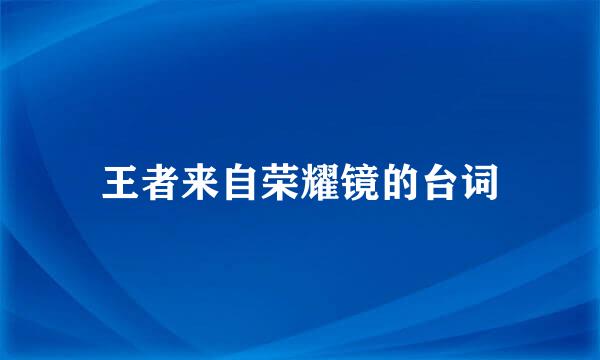 王者来自荣耀镜的台词